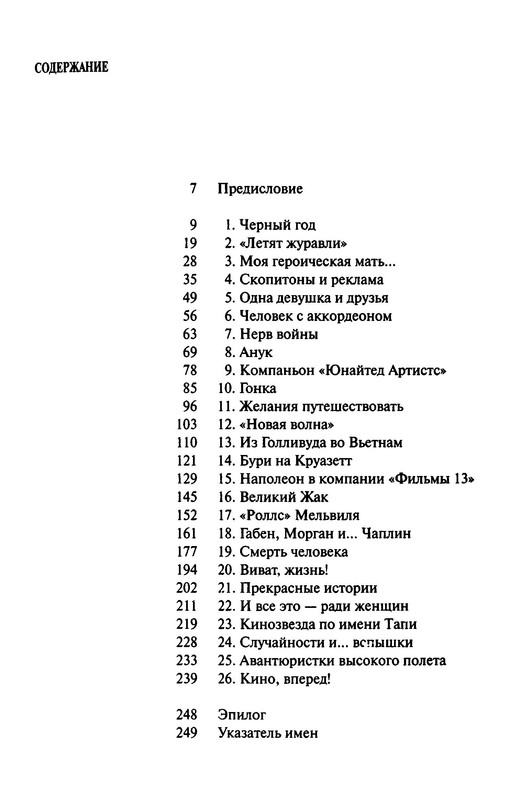 СОДЕРЖАНИЕ

7 Предисловие

9 1. Черный год
19 2. «Летят журавли»
28 3. Моя героическая мать...
35 4. Скопитоны и реклама
49 5. Одна девушка и друзья
56 6. Человек с аккордеоном
63 7. Нерв войны
69 8. Анук
78 9. Компаньон «Юнайтед Артистс»
85 10. Гонка
96 11. Желания путешествовать
103 12. «Новая волна»
110 13. Из Голливуда во Вьетнам
121 14. Бури на Круазетт
129 15. Наполеон в компании «Фильмы 13»
145 16. Великий Жак
152 17. «Роллс» Мельвиля
161 18. Габен, Морган и... Чаплин
177 19. Смерть человека
194 20. Виват, жизнь!
202 21. Прекрасные истории
211 22. И все это — ради женщин
219 23. Кинозвезда по имени Тапи
228 24. Случайности и... вспышки
233 25. Авантюристки высокого полета
239 26. Кино, вперед!

248 Эпилог
249 Указатель имен